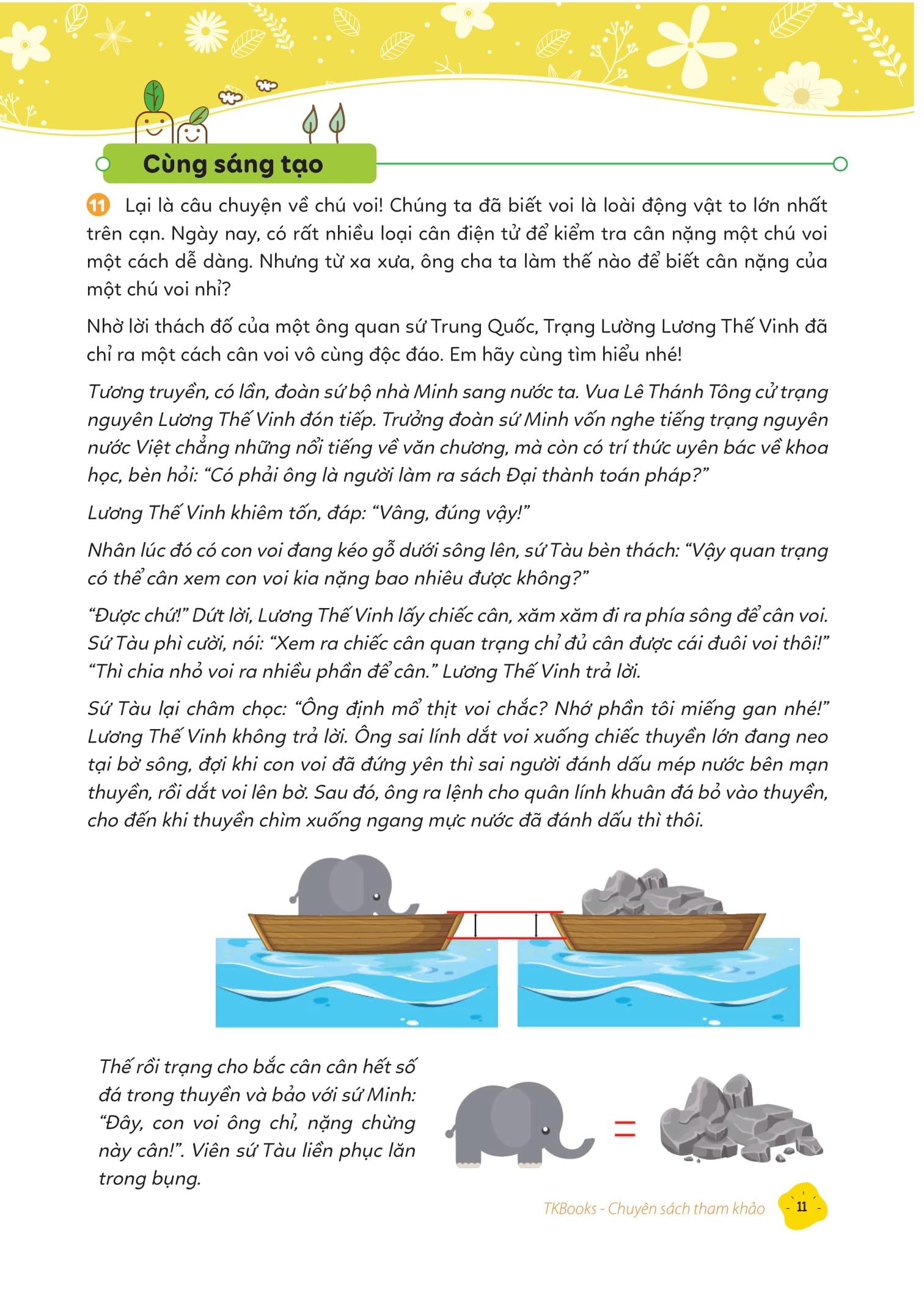 Cùng sáng tạo

11 Lại là câu chuyện về chú voi! Chúng ta đã biết voi là loài động vật to lớn nhất trên cạn. Ngày nay, có rất nhiều loại cân điện tử để kiểm tra cân nặng một chú voi một cách dễ dàng. Nhưng từ xa xưa, ông cha ta làm thế nào để biết cân nặng của một chú voi nhỉ?

Nhờ lời thách đố của một ông quan sứ Trung Quốc, Trạng Lường Lương Thế Vinh đã chỉ ra một cách cân voi vô cùng độc đáo. Em hãy cùng tìm hiểu nhé!

Tương truyền, có lần, đoàn sứ bộ nhà Minh sang nước ta. Vua Lê Thánh Tông cử trạng nguyên Lương Thế Vinh đón tiếp. Trưởng đoàn sứ Minh vốn nghe tiếng trạng nguyên nước Việt chẳng những nổi tiếng về văn chương, mà còn có trí thức uyên bác về khoa học, bèn hỏi: “Có phải ông là người làm ra sách Đại thành toán pháp?”

Lương Thế Vinh khiêm tốn, đáp: “Vâng, đúng vậy!”

Nhân lúc đó có con voi đang kéo gỗ dưới sông lên, sứ Tàu bèn thách: “Vậy quan trạng có thể cân xem con voi kia nặng bao nhiêu được không?”

“Được chứ!” Dứt lời, Lương Thế Vinh lấy chiếc cân, xăm xăm đi ra phía sông để cân voi. Sứ Tàu phì cười, nói: “Xem ra chiếc cân quan trạng chỉ đủ cân được cái đuôi voi thôi!” “Thì chia nhỏ voi ra nhiều phần để cân.” Lương Thế Vinh trả lời.

Sứ Tàu lại châm chọc: “Ông định mổ thịt voi chắc? Nhớ phần tôi miếng gan nhé!” Lương Thế Vinh không trả lời. Ông sai lính dắt voi xuống chiếc thuyền lớn đang neo tại bờ sông, đợi khi con voi đã đứng yên thì sai người đánh dấu mép nước bên mạn thuyền, rồi dắt voi lên bờ. Sau đó, ông ra lệnh cho quân lính khuân đá bỏ vào thuyền, cho đến khi thuyền chìm xuống ngang mực nước đã đánh dấu thì thôi.

Thế rồi trạng cho bắc cân cân hết số đá trong thuyền và bảo với sứ Minh: “Đây, con voi ông chỉ, nặng chừng này cân!”. Viên sứ Tàu liền phục lăn trong bụng.

=

TKBooks - Chuyên sách tham khảo 11